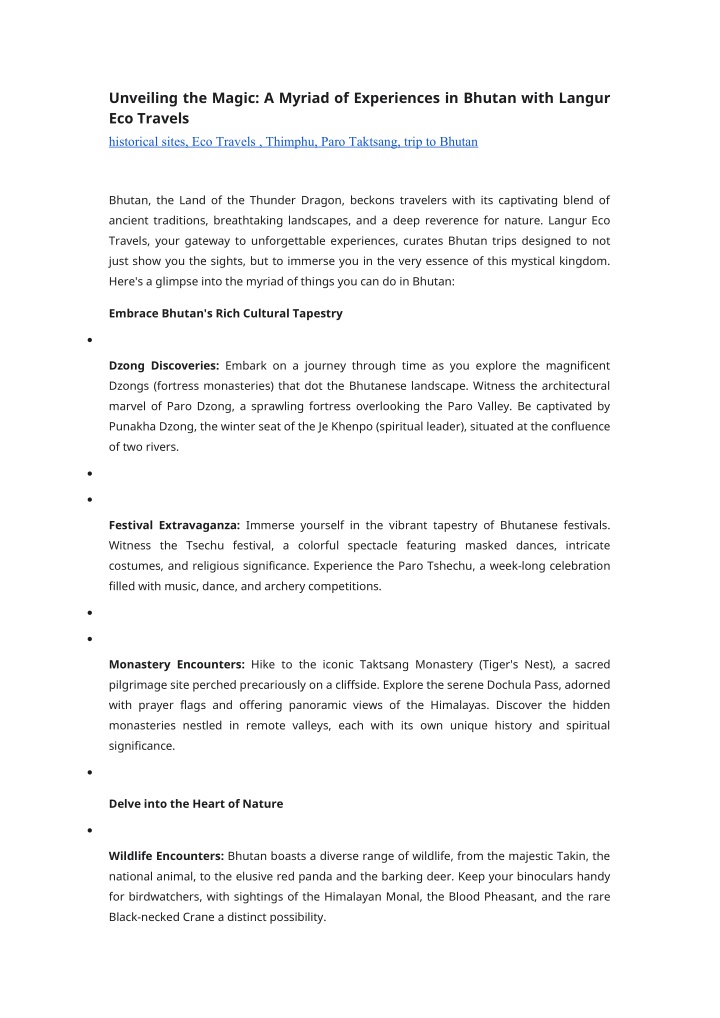 Unveiling the Magic: A Myriad of Experiences in Bhutan with Langur Eco Travels

historical sites, Eco Travels , Thimphu, Paro Taktsang, trip to Bhutan

Bhutan, the Land of the Thunder Dragon, beckons travelers with its captivating blend of ancient traditions, breathtaking landscapes, and a deep reverence for nature. Langur Eco Travels, your gateway to unforgettable experiences, curates Bhutan trips designed to not just show you the sights, but to immerse you in the very essence of this mystical kingdom. Here's a glimpse into the myriad of things you can do in Bhutan:

Embrace Bhutan's Rich Cultural Tapestry

•

Dzong Discoveries: Embark on a journey through time as you explore the magnificent Dzongs (fortress monasteries) that dot the Bhutanese landscape. Witness the architectural marvel of Paro Dzong, a sprawling fortress overlooking the Paro Valley. Be captivated by Punakha Dzong, the winter seat of the Je Khenpo (spiritual leader), situated at the confluence of two rivers.

•

•

Festival Extravaganza: Immerse yourself in the vibrant tapestry of Bhutanese festivals. Witness the Tsechu festival, a colorful spectacle featuring masked dances, intricate costumes, and religious significance. Experience the Paro Tshechu, a week-long celebration filled with music, dance, and archery competitions.

•

•

Monastery Encounters: Hike to the iconic Taktsang Monastery (Tiger's Nest), a sacred pilgrimage site perched precariously on a cliffside. Explore the serene Dochula Pass, adorned with prayer flags and offering panoramic views of the Himalayas. Discover the hidden monasteries nestled in remote valleys, each with its own unique history and spiritual significance.

•

Delve into the Heart of Nature

•

Wildlife Encounters: Bhutan boasts a diverse range of wildlife, from the majestic Takin, the national animal, to the elusive red panda and the barking deer. Keep your binoculars handy for birdwatchers, with sightings of the Himalayan Monal, the Blood Pheasant, and the rare Black-necked Crane a distinct possibility.